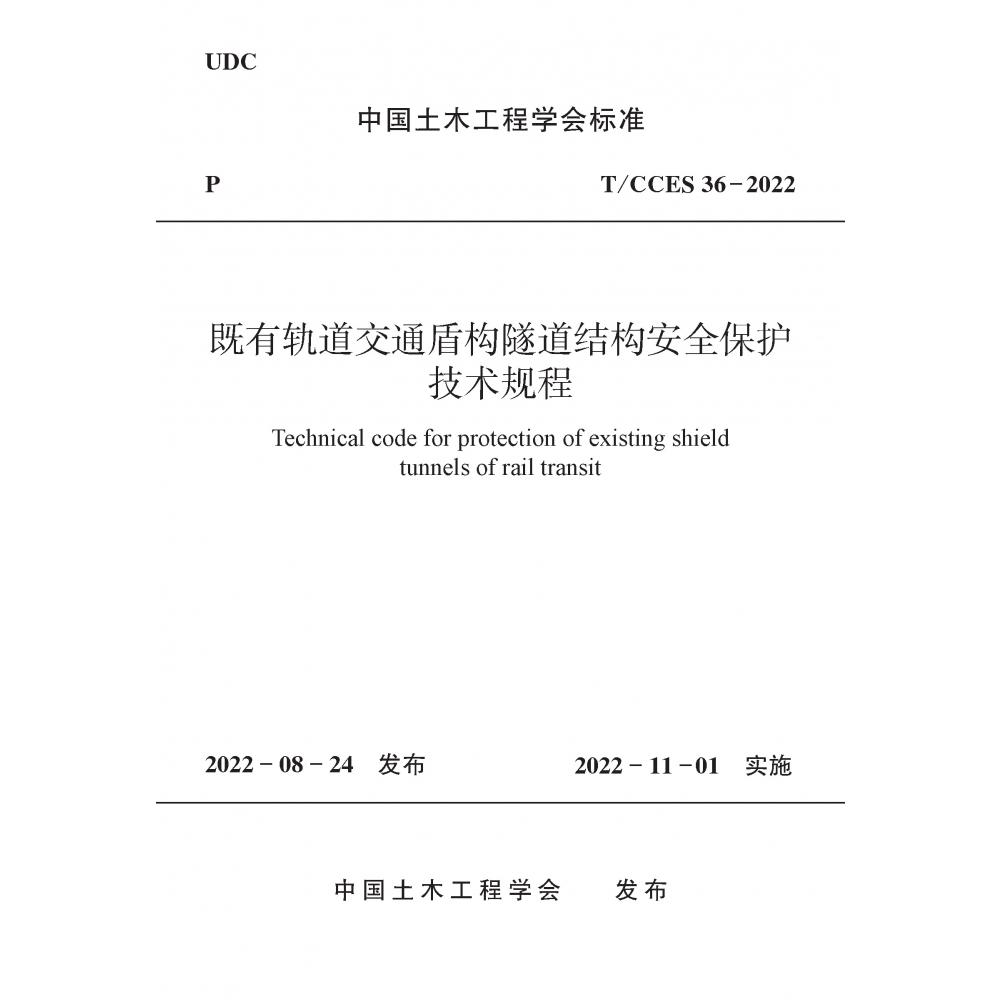 UDC

中国土木工程学会标准

P

T/CCES 36－2022

既有轨道交通盾构隧道结构安全保护技术规程

Technical code for protection of existing shield tunnels of rail transit

2022－08－24 发布

2022－11－01 实施

中国土木工程学会 发布